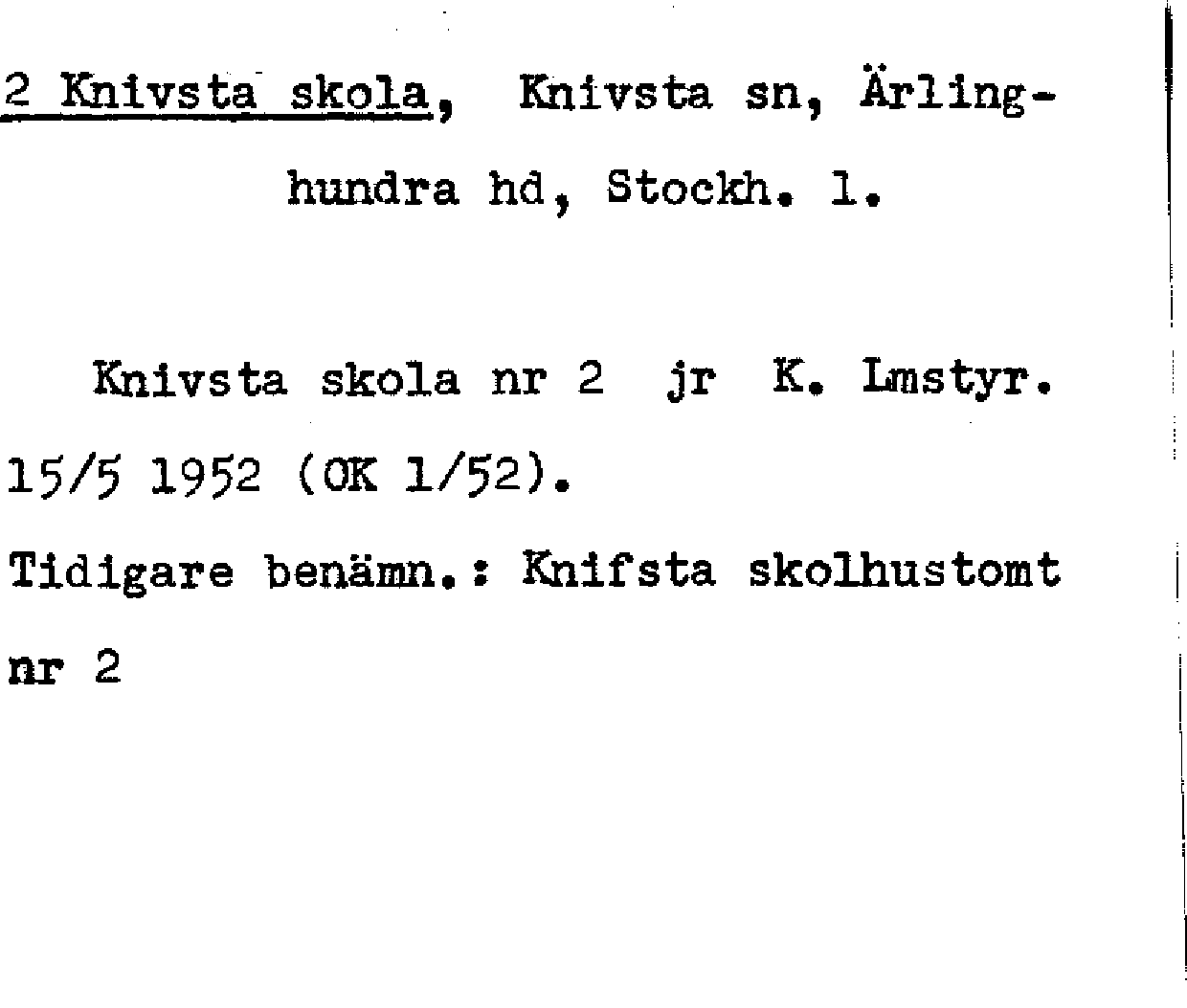 2 Knivsta skola, Knivsta sn, Ärlinghundra hd, Stockh. l.

Knivsta skola nr 2 jr K. Lmstyr. 15/5 1952 (OK 1/52).

Tidigare benämn.: Knifsta skolhustomt nr 2